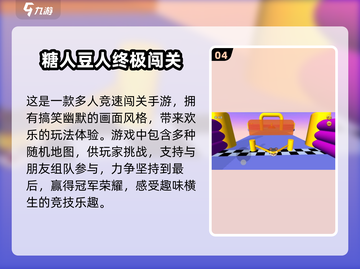 九游

糖人豆人终极闯关

这是一款多人竞速闯关手游，拥有搞笑幽默的画面风格，带来欢乐的玩法体验。游戏中包含多种随机地图，供玩家挑战，支持与朋友组队参与，力争坚持到最后，赢得冠军荣耀，感受趣味横生的竞技乐趣。

04